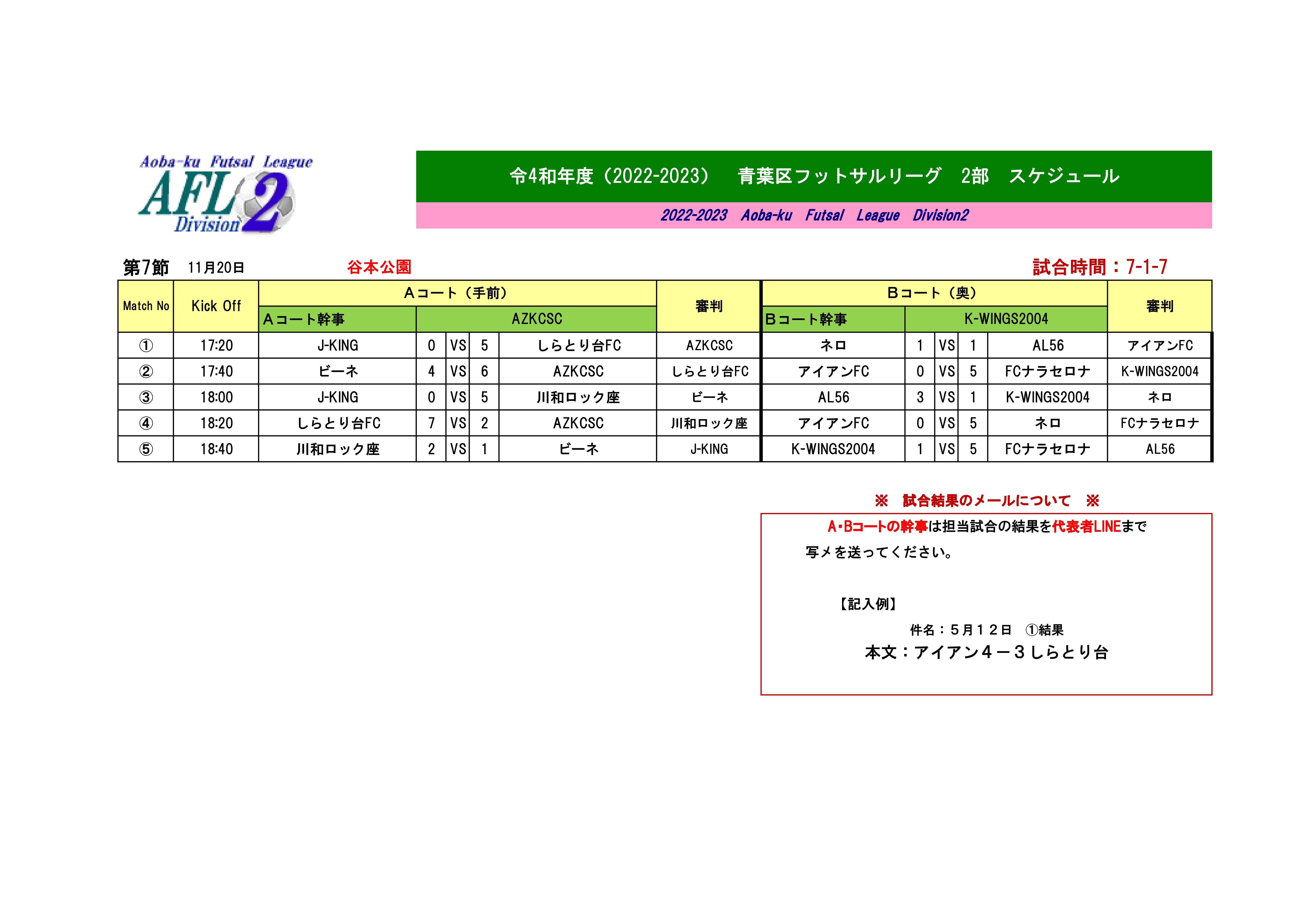 Aoba-ku Futsal League
AFL 2
Division

令4和年度（2022-2023）　青葉区フットサルリーグ　2部　スケジュール

2022-2023 Aoba-ku Futsal League Division2

第7節　11月20日　谷本公園　試合時間：7-1-7

| Match No | Kick Off | Aコート（手前） | | | | | 審判 | Bコート（奥） | | | | | 審判 |
|---|---|---|---|---|---|---|---|---|---|---|---|---|---|
| | | Aコート幹事 | AZKCSC | | | | | Bコート幹事 | K-WINGS2004 | | | | |
| ① | 17:20 | J-KING | 0 | VS | 5 | しらとり台FC | AZKCSC | ネロ | 1 | VS | 1 | AL56 | アイアンFC |
| ② | 17:40 | ビーネ | 4 | VS | 6 | AZKCSC | しらとり台FC | アイアンFC | 0 | VS | 5 | FCナラセロナ | K-WINGS2004 |
| ③ | 18:00 | J-KING | 0 | VS | 5 | 川和ロック座 | ビーネ | AL56 | 3 | VS | 1 | K-WINGS2004 | ネロ |
| ④ | 18:20 | しらとり台FC | 7 | VS | 2 | AZKCSC | 川和ロック座 | アイアンFC | 0 | VS | 5 | ネロ | FCナラセロナ |
| ⑤ | 18:40 | 川和ロック座 | 2 | VS | 1 | ビーネ | J-KING | K-WINGS2004 | 1 | VS | 5 | FCナラセロナ | AL56 |

※　試合結果のメールについて　※

A・Bコートの幹事は担当試合の結果を代表者LINEまで
写メを送ってください。

【記入例】
件名：５月１２日　①結果
本文：アイアン４－３しらとり台